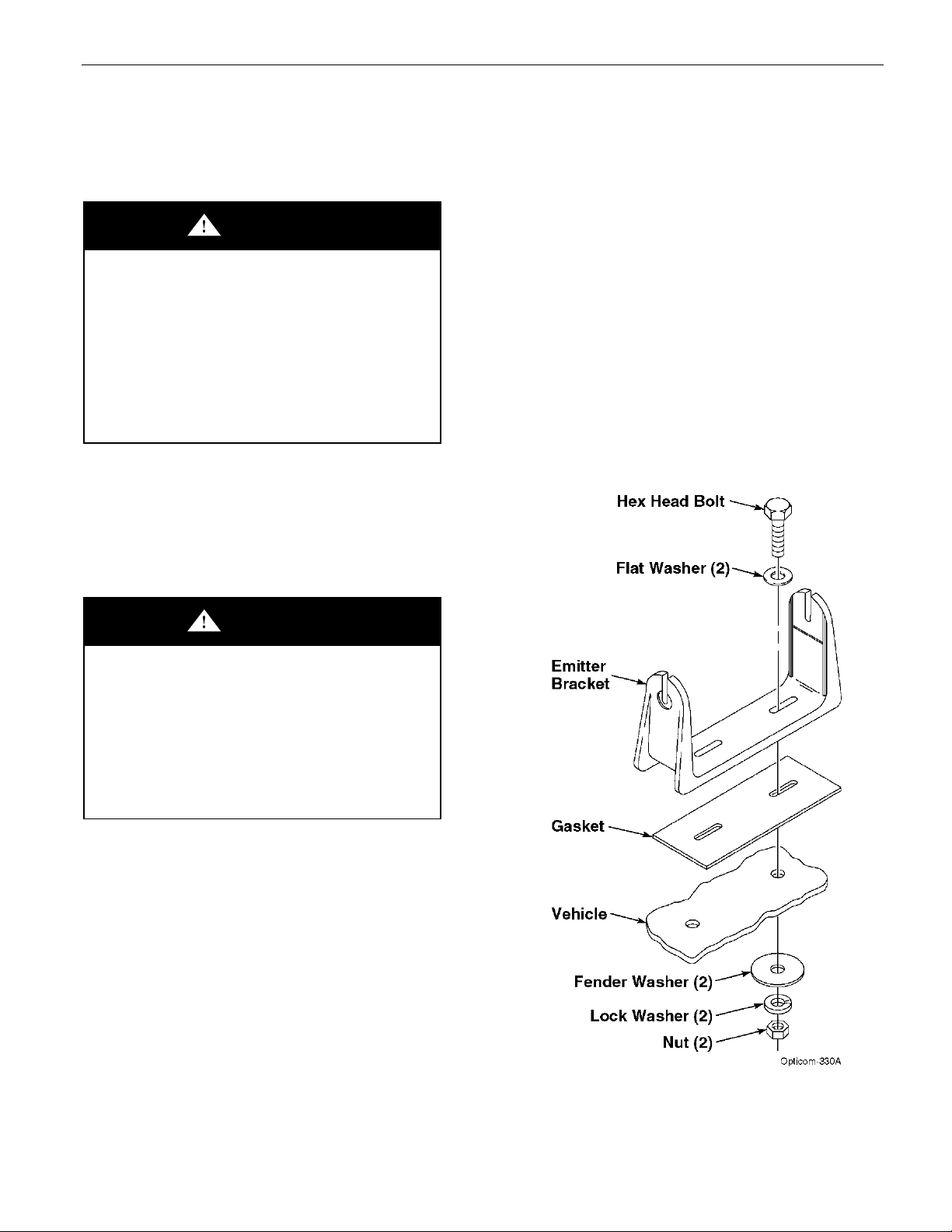 Hex Head Bolt
Flat Washer (2)
Emitter Bracket
Gasket
Vehicle
Fender Washer (2)
Lock Washer (2)
Nut (2)
Opticom-330A